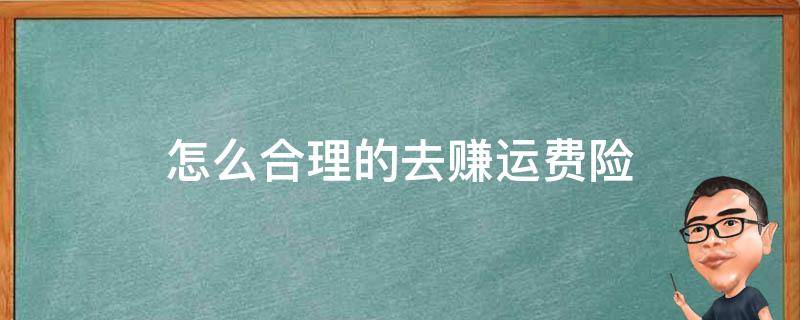 怎么合理的去赚运费险